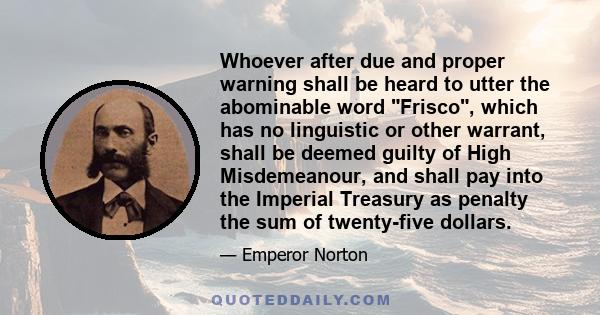 Whoever after due and proper warning shall be heard to utter the abominable word "Frisco", which has no linguistic or other warrant, shall be deemed guilty of High Misdemeanour, and shall pay into the Imperial Treasury as penalty the sum of twenty-five dollars.

— Emperor Norton

QUOTEDDAILY.COM